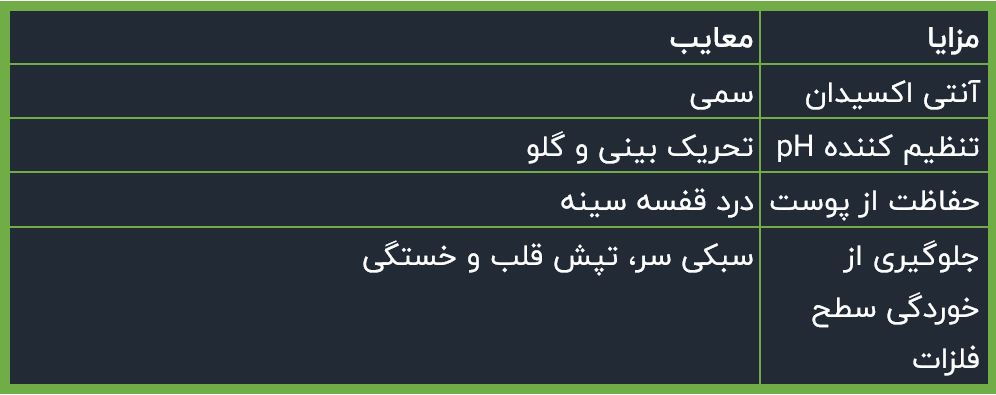 | مزایا | معایب |
|---|---|
| آنتی اکسیدان | سمی |
| تنظیم کننده pH | تحریک بینی و گلو |
| حفاظت از پوست | درد قفسه سینه |
| جلوگیری از خوردگی سطح فلزات | سبکی سر، تپش قلب و خستگی |